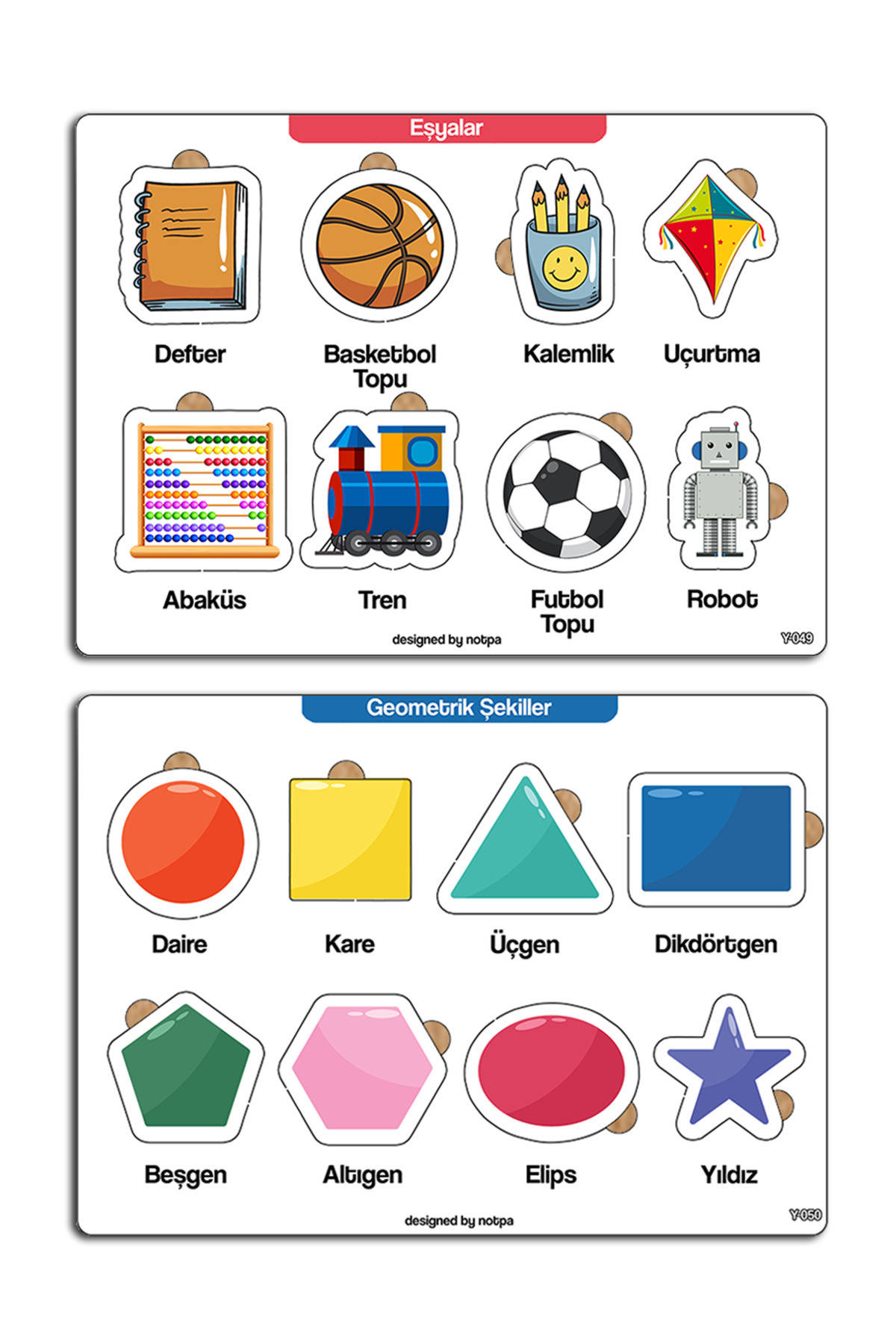 Eşyalar

Defter

Basketbol Topu

Kalemlik

Uçurtma

Abaküs

Tren

Futbol Topu

Robot

designed by notpa

Y-049

Geometrik Şekiller

Daire

Kare

Üçgen

Dikdörtgen

Beşgen

Altıgen

Elips

Yıldız

designed by notpa

Y-050